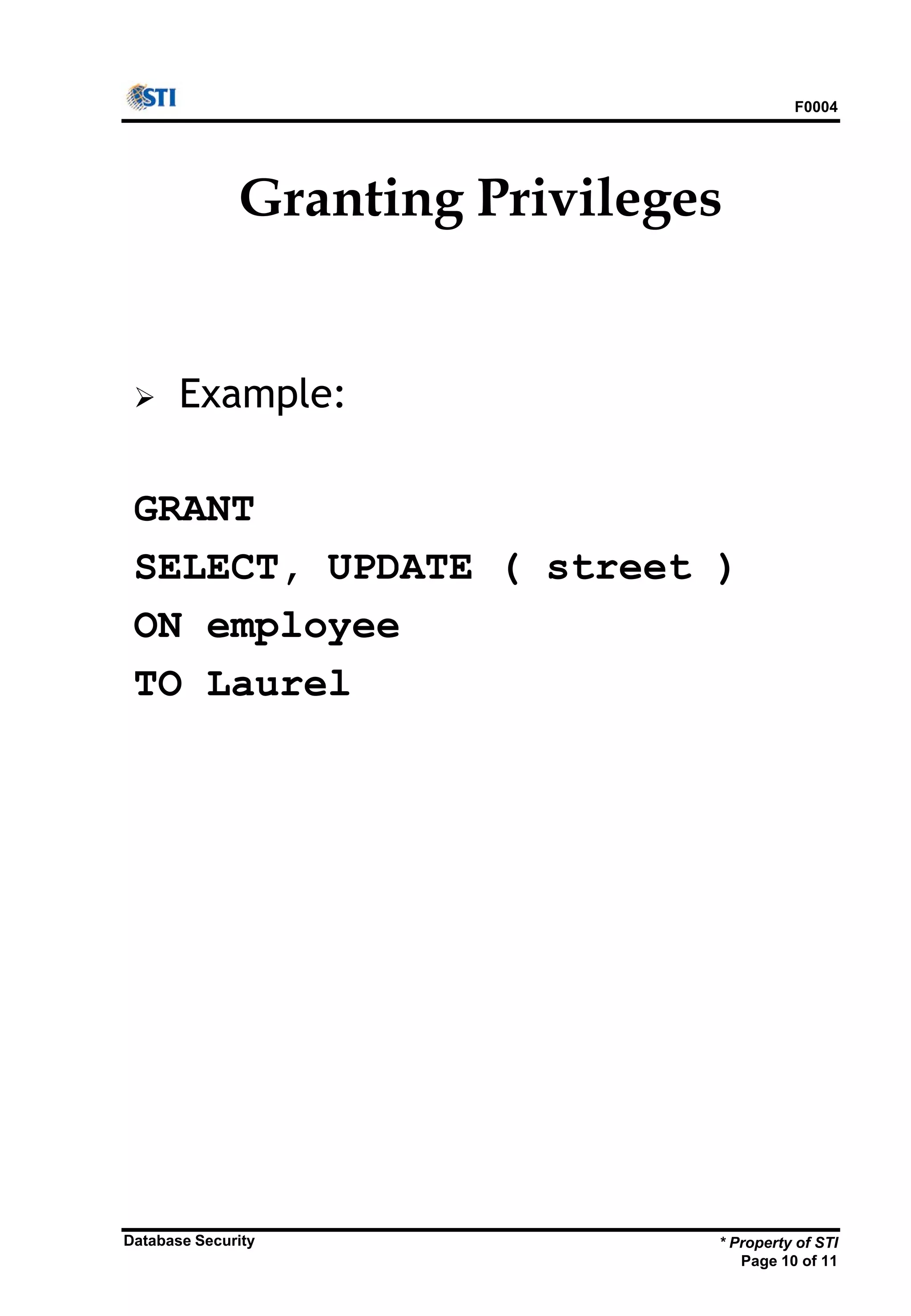 STI

F0004

Granting Privileges

➢ Example:

GRANT
SELECT, UPDATE ( street )
ON employee
TO Laurel

Database Security

* Property of STI
Page 10 of 11